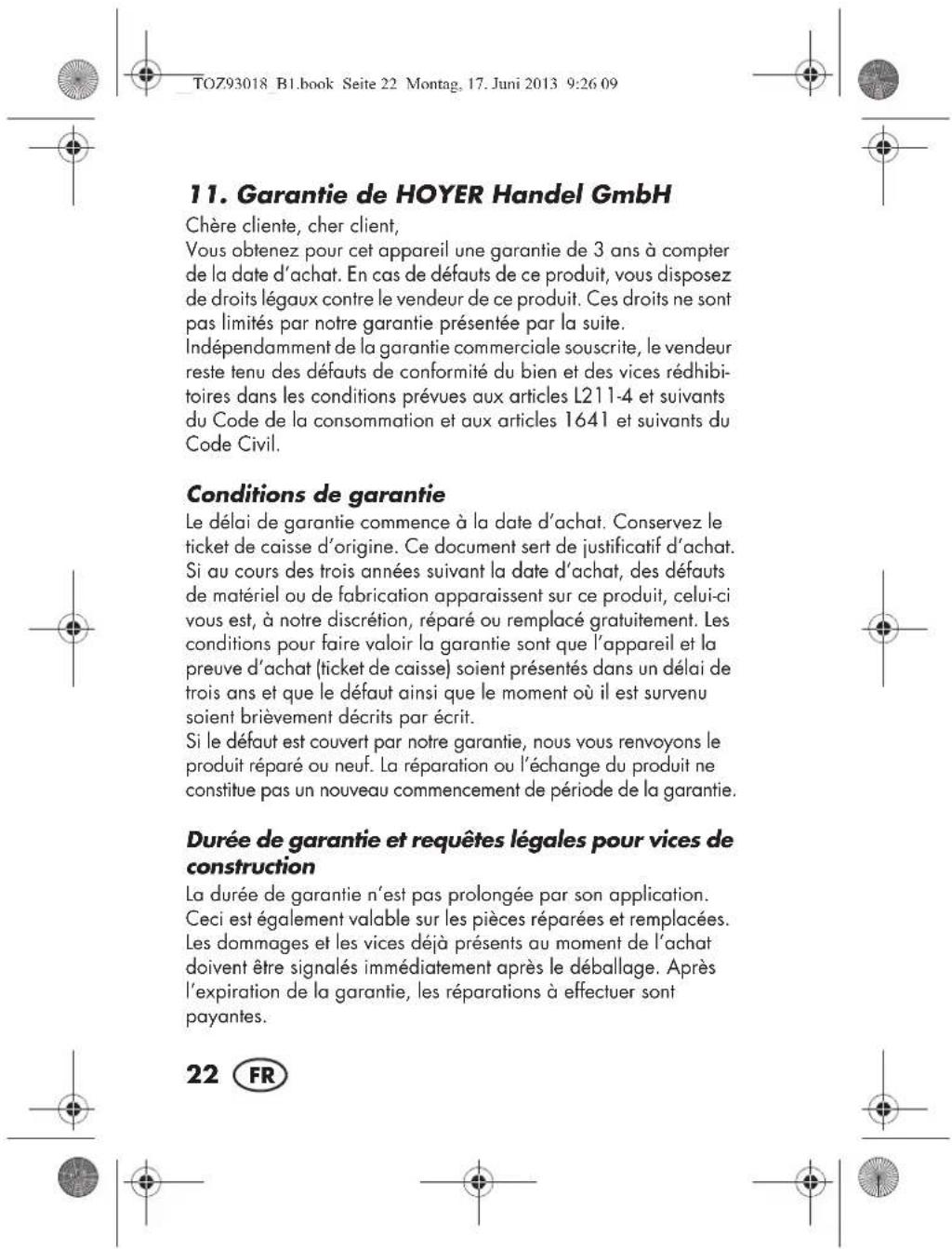 TOZ93018_B1.book Seite 22 Montag, 17. Juni 2013 9:26 09

11. Garantie de HOYER Handel GmbH

Chère cliente, cher client,
Vous obtenez pour cet appareil une garantie de 3 ans à compter de la date d'achat. En cas de défauts de ce produit, vous disposez de droits légaux contre le vendeur de ce produit. Ces droits ne sont pas limités par notre garantie présentée par la suite.
Indépendamment de la garantie commerciale souscrite, le vendeur reste tenu des défauts de conformité du bien et des vices rédhibitoires dans les conditions prévues aux articles L211-4 et suivants du Code de la consommation et aux articles 1641 et suivants du Code Civil.

Conditions de garantie

Le délai de garantie commence à la date d'achat. Conservez le ticket de caisse d'origine. Ce document sert de justificatif d'achat.
Si au cours des trois années suivant la date d'achat, des défauts de matériel ou de fabrication apparaissent sur ce produit, celui-ci vous est, à notre discrétion, réparé ou remplacé gratuitement. Les conditions pour faire valoir la garantie sont que l'appareil et la preuve d'achat (ticket de caisse) soient présentés dans un délai de trois ans et que le défaut ainsi que le moment où il est survenu soient brièvement décrits par écrit.
Si le défaut est couvert par notre garantie, nous vous renvoyons le produit réparé ou neuf. La réparation ou l'échange du produit ne constitue pas un nouveau commencement de période de la garantie.

Durée de garantie et requêtes légales pour vices de construction

La durée de garantie n'est pas prolongée par son application. Ceci est également valable sur les pièces réparées et remplacées. Les dommages et les vices déjà présents au moment de l'achat doivent être signalés immédiatement après le déballage. Après l'expiration de la garantie, les réparations à effectuer sont payantes.

22 FR